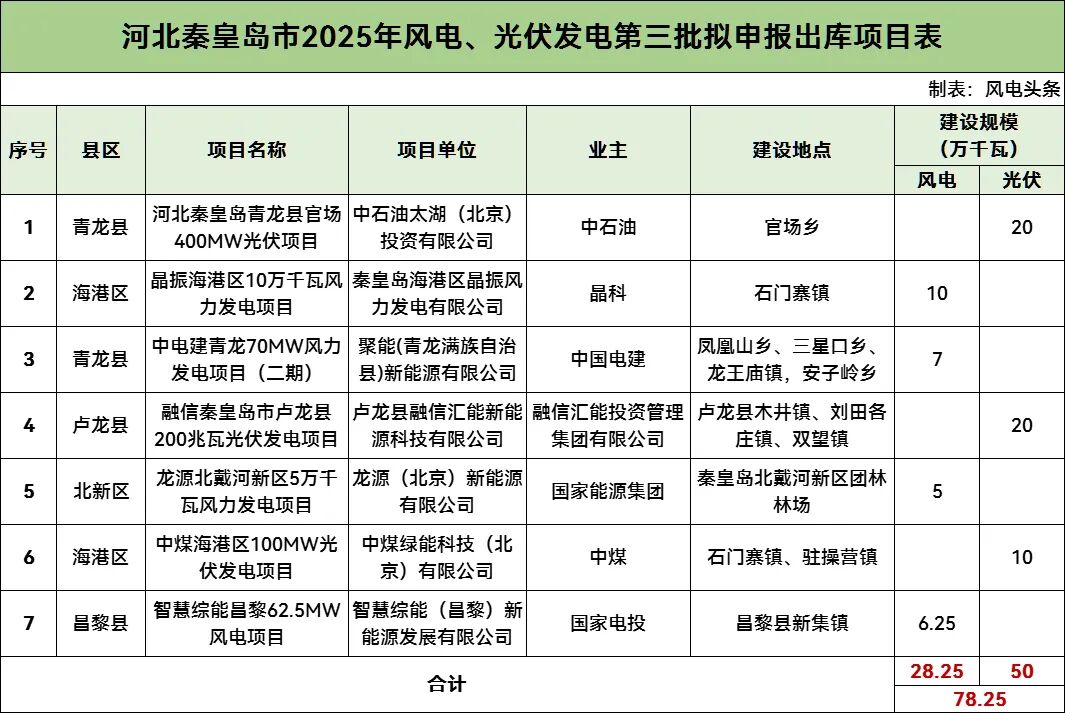 河北秦皇岛市2025年风电、光伏发电第三批拟申报出库项目表

制表：风电头条

| 序号 | 县区 | 项目名称 | 项目单位 | 业主 | 建设地点 | 建设规模（万千瓦）风电 | 建设规模（万千瓦）光伏 |
|---|---|---|---|---|---|---|---|
| 1 | 青龙县 | 河北秦皇岛青龙县官场400MW光伏项目 | 中石油太湖（北京）投资有限公司 | 中石油 | 官场乡 | | 20 |
| 2 | 海港区 | 晶振海港区10万千瓦风力发电项目 | 秦皇岛海港区晶振风力发电有限公司 | 晶科 | 石门寨镇 | 10 | |
| 3 | 青龙县 | 中电建青龙70MW风力发电项目（二期） | 聚能(青龙满族自治县)新能源有限公司 | 中国电建 | 凤凰山乡、三星口乡、龙王庙镇，安子岭乡 | 7 | |
| 4 | 卢龙县 | 融信秦皇岛市卢龙县200兆瓦光伏发电项目 | 卢龙县融信汇能新能源科技有限公司 | 融信汇能投资管理集团有限公司 | 卢龙县木井镇、刘田各庄镇、双望镇 | | 20 |
| 5 | 北新区 | 龙源北戴河新区5万千瓦风力发电项目 | 龙源（北京）新能源有限公司 | 国家能源集团 | 秦皇岛北戴河新区团林林场 | 5 | |
| 6 | 海港区 | 中煤海港区100MW光伏发电项目 | 中煤绿能科技（北京）有限公司 | 中煤 | 石门寨镇、驻操营镇 | | 10 |
| 7 | 昌黎县 | 智慧综能昌黎62.5MW风电项目 | 智慧综能（昌黎）新能源发展有限公司 | 国家电投 | 昌黎县新集镇 | 6.25 | |
| 合计 | | | | | | 28.25 | 50 |
| | | | | | | 78.25 | |